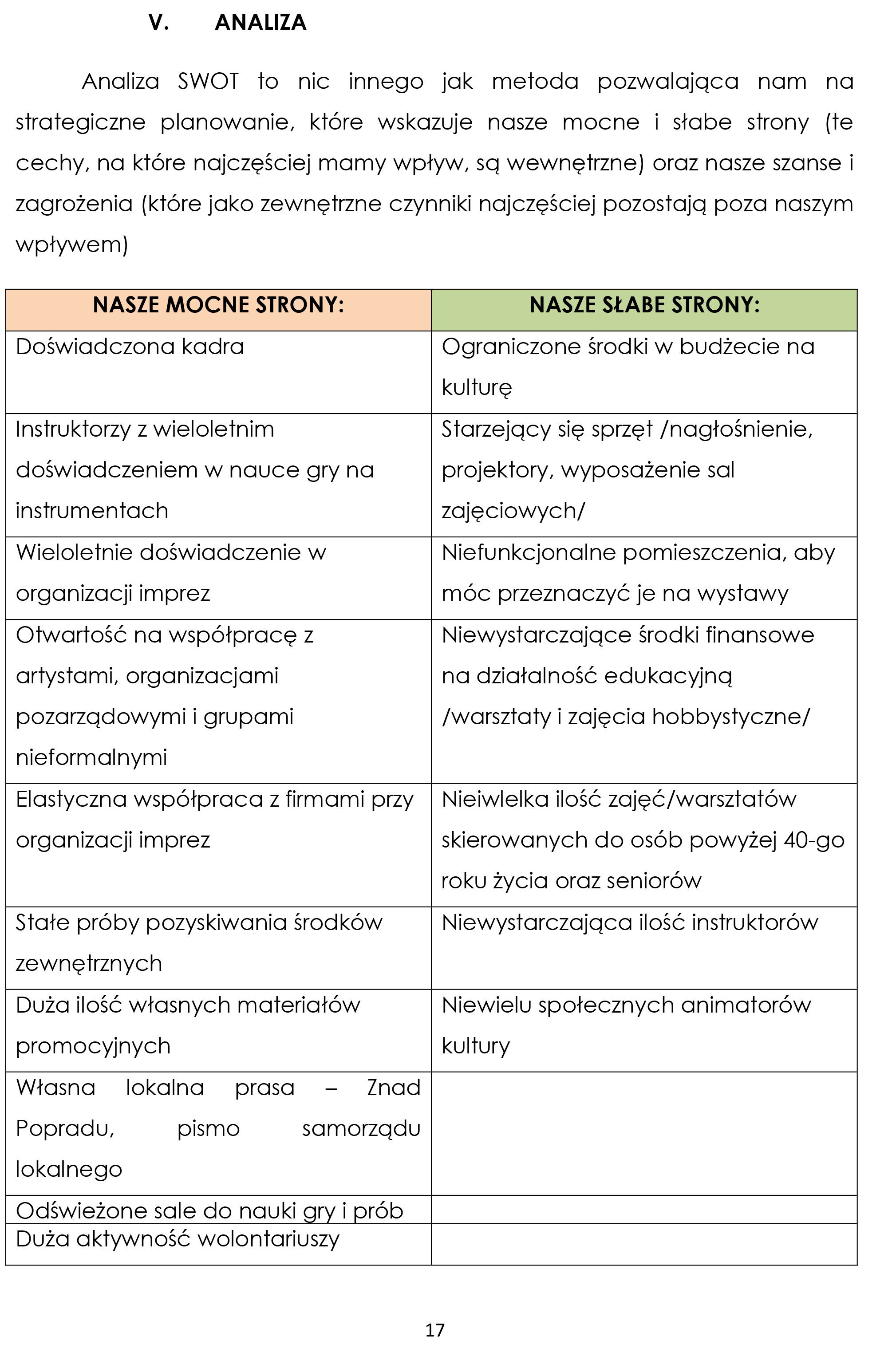 V. ANALIZA

Analiza SWOT to nic innego jak metoda pozwalająca nam na strategiczne planowanie, które wskazuje nasze mocne i słabe strony (te cechy, na które najczęściej mamy wpływ, są wewnętrzne) oraz nasze szanse i zagrożenia (które jako zewnętrzne czynniki najczęściej pozostają poza naszym wpływem)

| NASZE MOCNE STRONY: | NASZE SŁABE STRONY: |
|---|---|
| Doświadczona kadra | Ograniczone środki w budżecie na kulturę |
| Instruktorzy z wieloletnim doświadczeniem w nauce gry na instrumentach | Starzejący się sprzęt /nagłośnienie, projektory, wyposażenie sal zajęciowych/ |
| Wieloletnie doświadczenie w organizacji imprez | Niefunkcjonalne pomieszczenia, aby móc przeznaczyć je na wystawy |
| Otwartość na współpracę z artystami, organizacjami pozarządowymi i grupami nieformalnymi | Niewystarczające środki finansowe na działalność edukacyjną /warsztaty i zajęcia hobbystyczne/ |
| Elastyczna współpraca z firmami przy organizacji imprez | Nieiwlelka ilość zajęć/warsztatów skierowanych do osób powyżej 40-go roku życia oraz seniorów |
| Stałe próby pozyskiwania środków zewnętrznych | Niewystarczająca ilość instruktorów |
| Duża ilość własnych materiałów promocyjnych | Niewielu społecznych animatorów kultury |
| Własna lokalna prasa – Znad Popradu, pismo samorządu lokalnego | |
| Odświeżone sale do nauki gry i prób | |
| Duża aktywność wolontariuszy | |

17